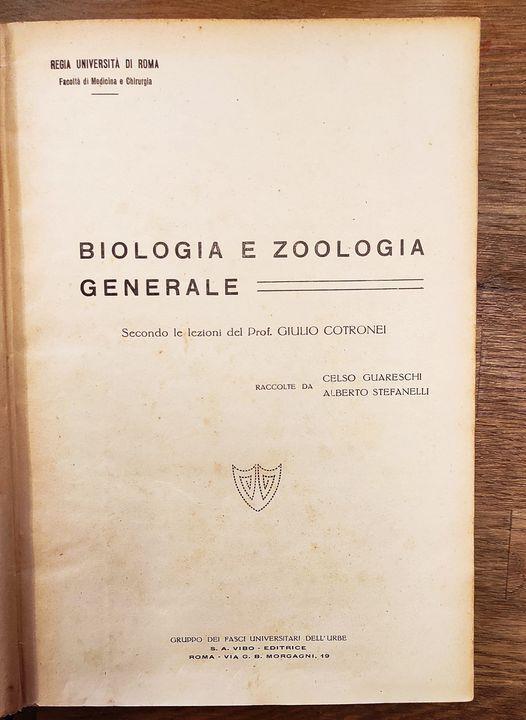 REGIA UNIVERSITÀ DI ROMA
Facoltà di Medicina e Chirurgia

BIOLOGIA E ZOOLOGIA
GENERALE

Secondo le lezioni del Prof. GIULIO COTRONEI

RACCOLTE DA CELSO GUARESCHI
ALBERTO STEFANELLI

GRUPPO DEI FASCI UNIVERSITARI DELL'URBE
S. A. VIBO - EDITRICE
ROMA - VIA G. B. MORGAGNI, 19